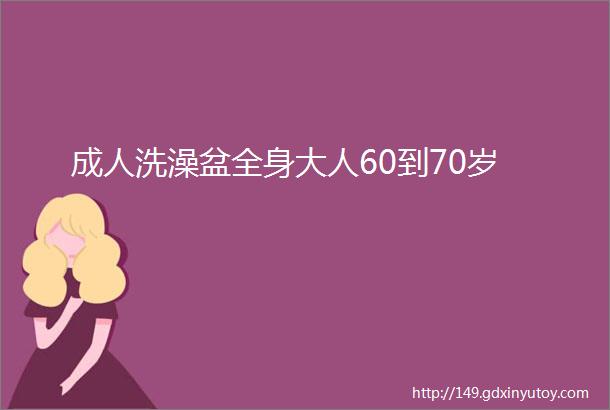 成人洗澡盆全身大人60到70岁

http://149.gdxinyutoy.com